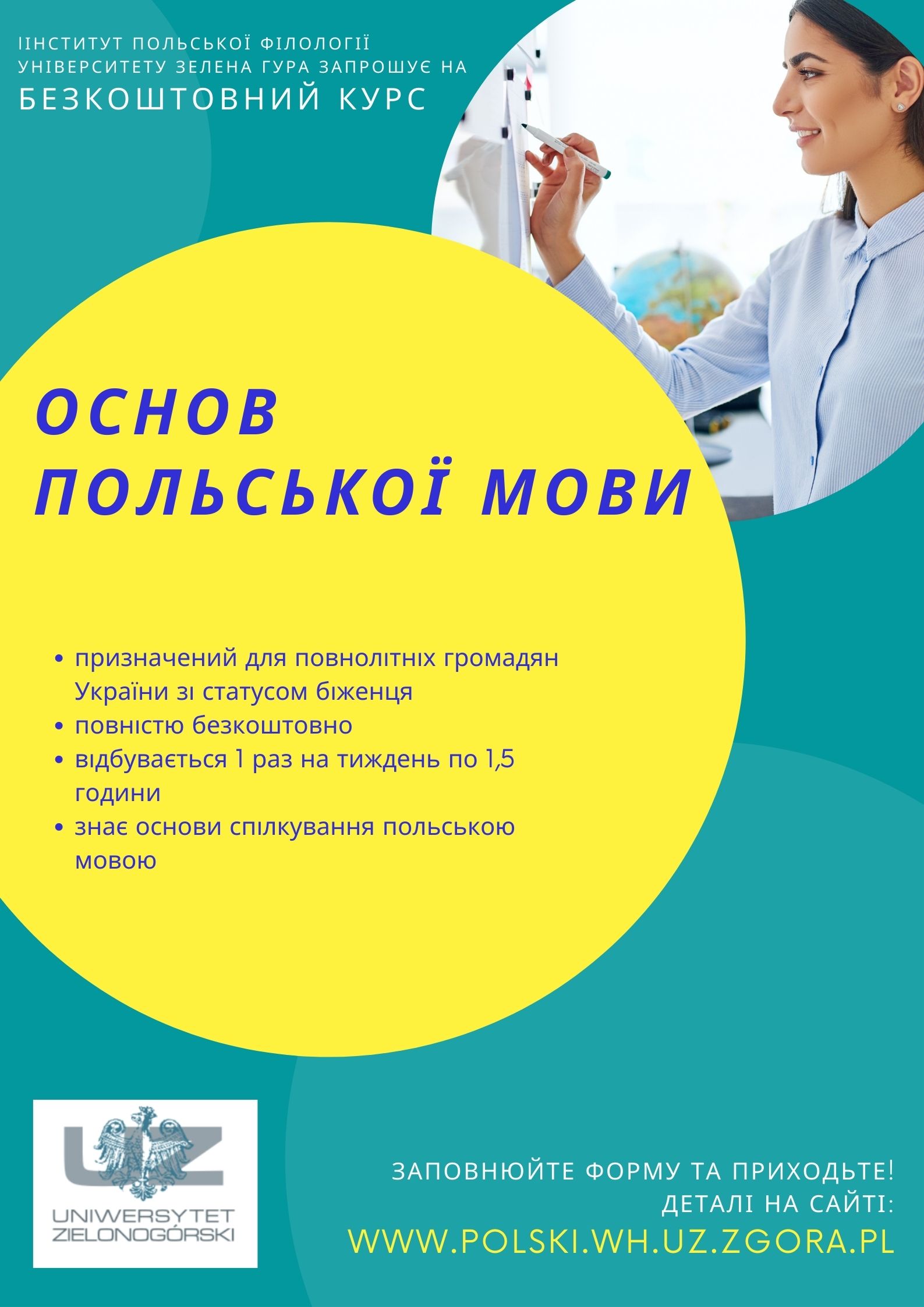 ІІНСТИТУТ ПОЛЬСЬКОЇ ФІЛОЛОГІЇ
УНІВЕРСИТЕТУ ЗЕЛЕНА ГУРА ЗАПРОШУЄ НА
БЕЗКОШТОВНИЙ КУРС

ОСНОВ
ПОЛЬСЬКОЇ МОВИ

• призначений для повнолітніх громадян України зі статусом біженця
• повністю безкоштовно
• відбувається 1 раз на тиждень по 1,5 години
• знає основи спілкування польською мовою

UZ
UNIWERSYTET
ZIELONOGÓRSKI

ЗАПОВНЮЙТЕ ФОРМУ ТА ПРИХОДЬТЕ!
ДЕТАЛІ НА САЙТІ:
WWW.POLSKI.WH.UZ.ZGORA.PL